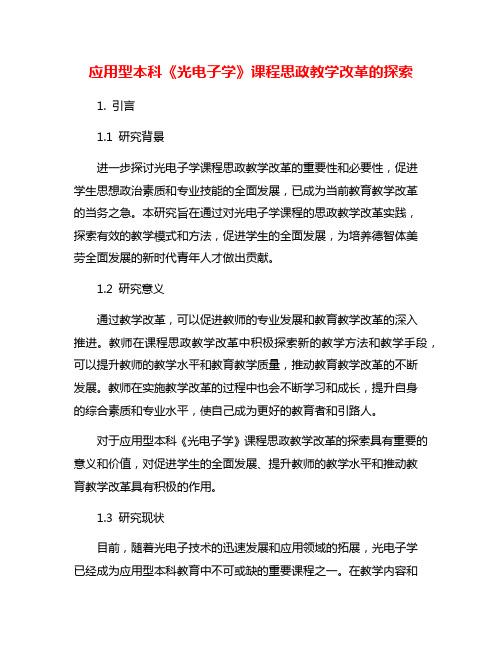 应用型本科《光电子学》课程思政教学改革的探索

1. 引言

1.1 研究背景

进一步探讨光电子学课程思政教学改革的重要性和必要性，促进学生思想政治素质和专业技能的全面发展，已成为当前教育教学改革的当务之急。本研究旨在通过对光电子学课程的思政教学改革实践，探索有效的教学模式和方法，促进学生的全面发展，为培养德智体美劳全面发展的新时代青年人才做出贡献。

1.2 研究意义

通过教学改革，可以促进教师的专业发展和教育教学改革的深入推进。教师在课程思政教学改革中积极探索新的教学方法和教学手段，可以提升教师的教学水平和教育教学质量，推动教育教学改革的不断发展。教师在实施教学改革的过程中也会不断学习和成长，提升自身的综合素质和专业水平，使自己成为更好的教育者和引路人。

对于应用型本科《光电子学》课程思政教学改革的探索具有重要的意义和价值，对促进学生的全面发展、提升教师的教学水平和推动教育教学改革具有积极的作用。

1.3 研究现状

目前，随着光电子技术的迅速发展和应用领域的拓展，光电子学已经成为应用型本科教育中不可或缺的重要课程之一。在教学内容和